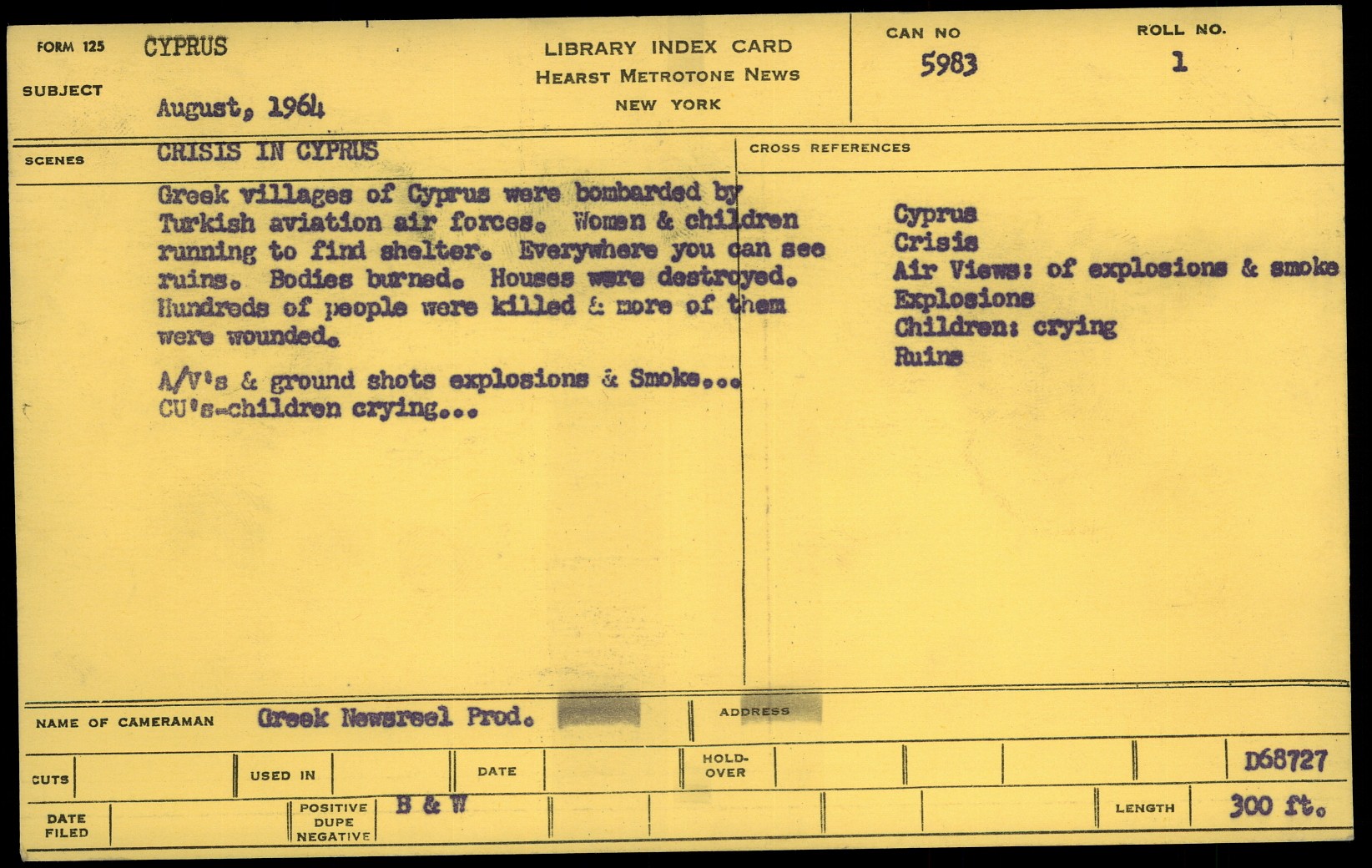 FORM 125 CYPRUS

SUBJECT August, 1964

LIBRARY INDEX CARD
HEARST METROTONE NEWS
NEW YORK

CAN NO
5983

ROLL NO.
1

SCENES CRISIS IN CYPRUS

Greek villages of Cyprus were bombarded by Turkish aviation air forces. Women & children running to find shelter. Everywhere you can see ruins. Bodies burned. Houses were destroyed. Hundreds of people were killed & more of them were wounded.

A/V's & ground shots explosions & Smoke...
CU's-children crying...

CROSS REFERENCES

Cyprus
Crisis
Air Views: of explosions & smoke
Explosions
Children: crying
Ruins

NAME OF CAMERAMAN Greek Newsreel Prod.

ADDRESS

CUTS

USED IN

DATE

HOLD-OVER

D68727

DATE FILED

POSITIVE
DUPE
NEGATIVE

B & W

LENGTH 300 ft.